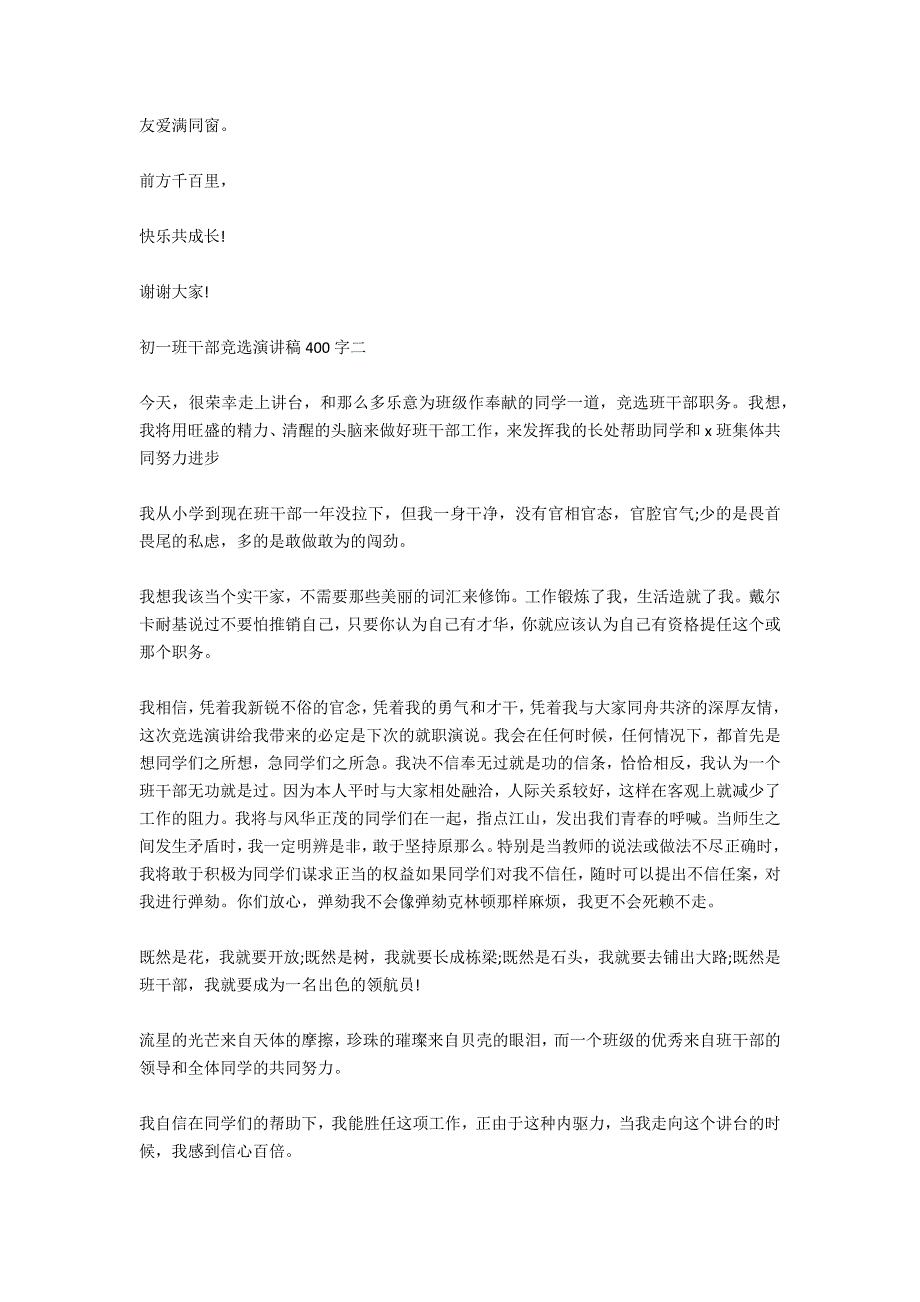 友爱满同窗。

前方千百里，

快乐共成长!

谢谢大家!

初一班干部竞选演讲稿 400 字二

今天，很荣幸走上讲台，和那么多乐意为班级作奉献的同学一道，竞选班干部职务。我想，我将用旺盛的精力、清醒的头脑来做好班干部工作，来发挥我的长处帮助同学和 x 班集体共同努力进步

我从小学到现在班干部一年没拉下，但我一身干净，没有官相官态，官腔官气;少的是畏首畏尾的私虑，多的是敢做敢为的闯劲。

我想我该当个实干家，不需要那些美丽的词汇来修饰。工作锻炼了我，生活造就了我。戴尔卡耐基说过不要怕推销自己，只要你认为自己有才华，你就应该认为自己有资格提任这个或那个职务。

我相信，凭着我新锐不俗的官念，凭着我的勇气和才干，凭着我与大家同舟共济的深厚友情，这次竞选演讲给我带来的必定是下次的就职演说。我会在任何时候，任何情况下，都首先是想同学们之所想，急同学们之所急。我决不信奉无过就是功的信条，恰恰相反，我认为一个班干部无功就是过。因为本人平时与大家相处融洽，人际关系较好，这样在客观上就减少了工作的阻力。我将与风华正茂的同学们在一起，指点江山，发出我们青春的呼喊。当师生之间发生矛盾时，我一定明辨是非，敢于坚持原那么。特别是当教师的说法或做法不尽正确时，我将敢于积极为同学们谋求正当的权益如果同学们对我不信任，随时可以提出不信任案，对我进行弹劾。你们放心，弹劾我不会像弹劾克林顿那样麻烦，我更不会死赖不走。

既然是花，我就要开放;既然是树，我就要长成栋梁;既然是石头，我就要去铺出大路;既然是班干部，我就要成为一名出色的领航员!

流星的光芒来自天体的摩擦，珍珠的璀璨来自贝壳的眼泪，而一个班级的优秀来自班干部的领导和全体同学的共同努力。

我自信在同学们的帮助下，我能胜任这项工作，正由于这种内驱力，当我走向这个讲台的时候，我感到信心百倍。